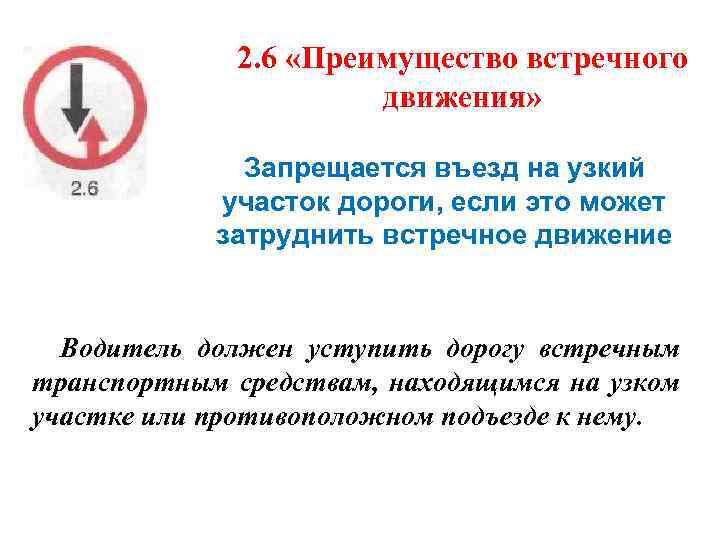 2.6

2.6 «Преимущество встречного движения»

Запрещается въезд на узкий участок дороги, если это может затруднить встречное движение

Водитель должен уступить дорогу встречным транспортным средствам, находящимся на узком участке или противоположном подъезде к нему.